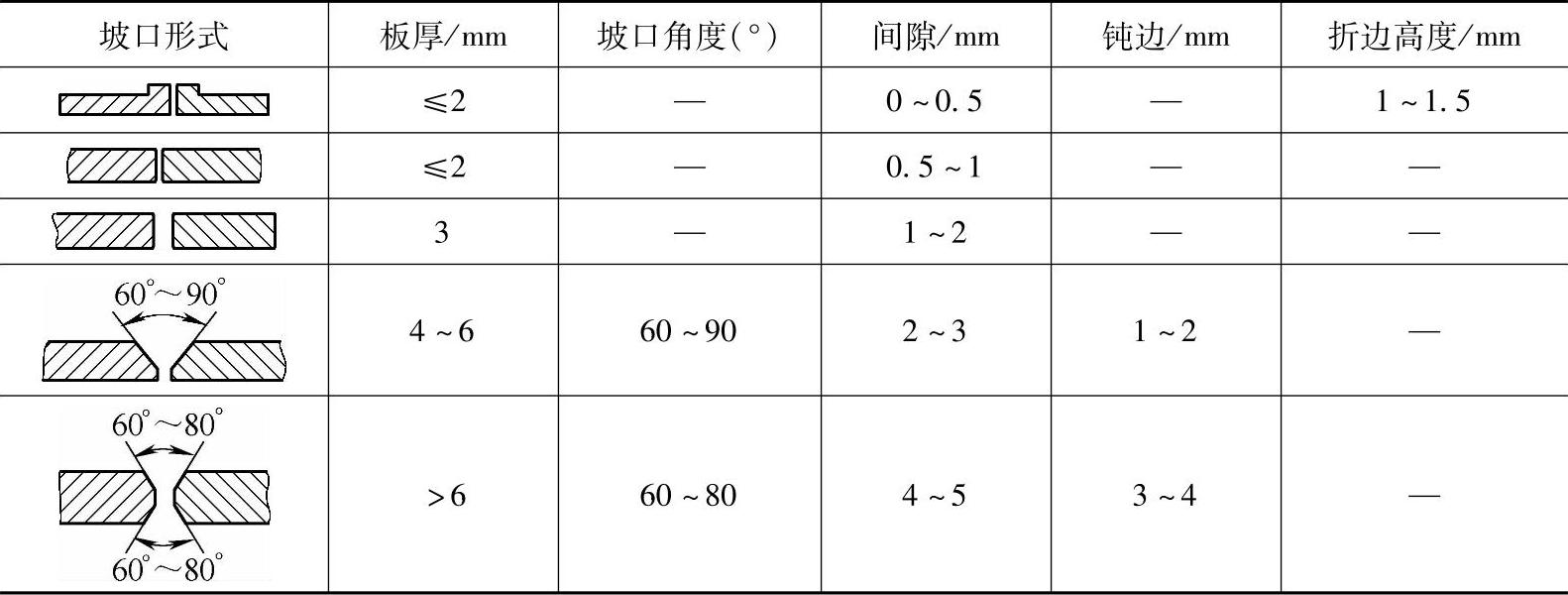 | 坡口形式 | 板厚/mm | 坡口角度(°) | 间隙/mm | 钝边/mm | 折边高度/mm |
|---|---|---|---|---|---|
|  | ≤2 | — | 0~0.5 | — | 1~1.5 |
|  | ≤2 | — | 0.5~1 | — | — |
|  | 3 | — | 1~2 | — | — |
| 60°~90° | 4~6 | 60~90 | 2~3 | 1~2 | — |
| 60°~80° 60°~80° | >6 | 60~80 | 4~5 | 3~4 | — |